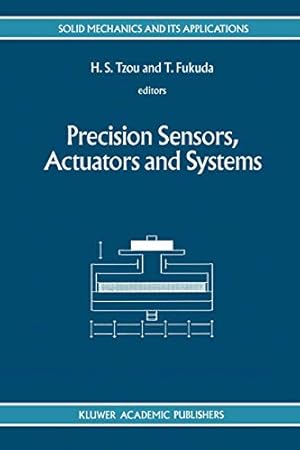 SOLID MECHANICS AND ITS APPLICATIONS

H. S. Tzou and T. Fukuda
editors

Precision Sensors, Actuators and Systems

KLUWER ACADEMIC PUBLISHERS